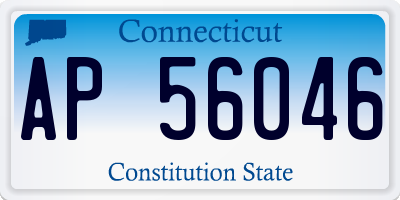 Connecticut

AP 56046

Constitution State